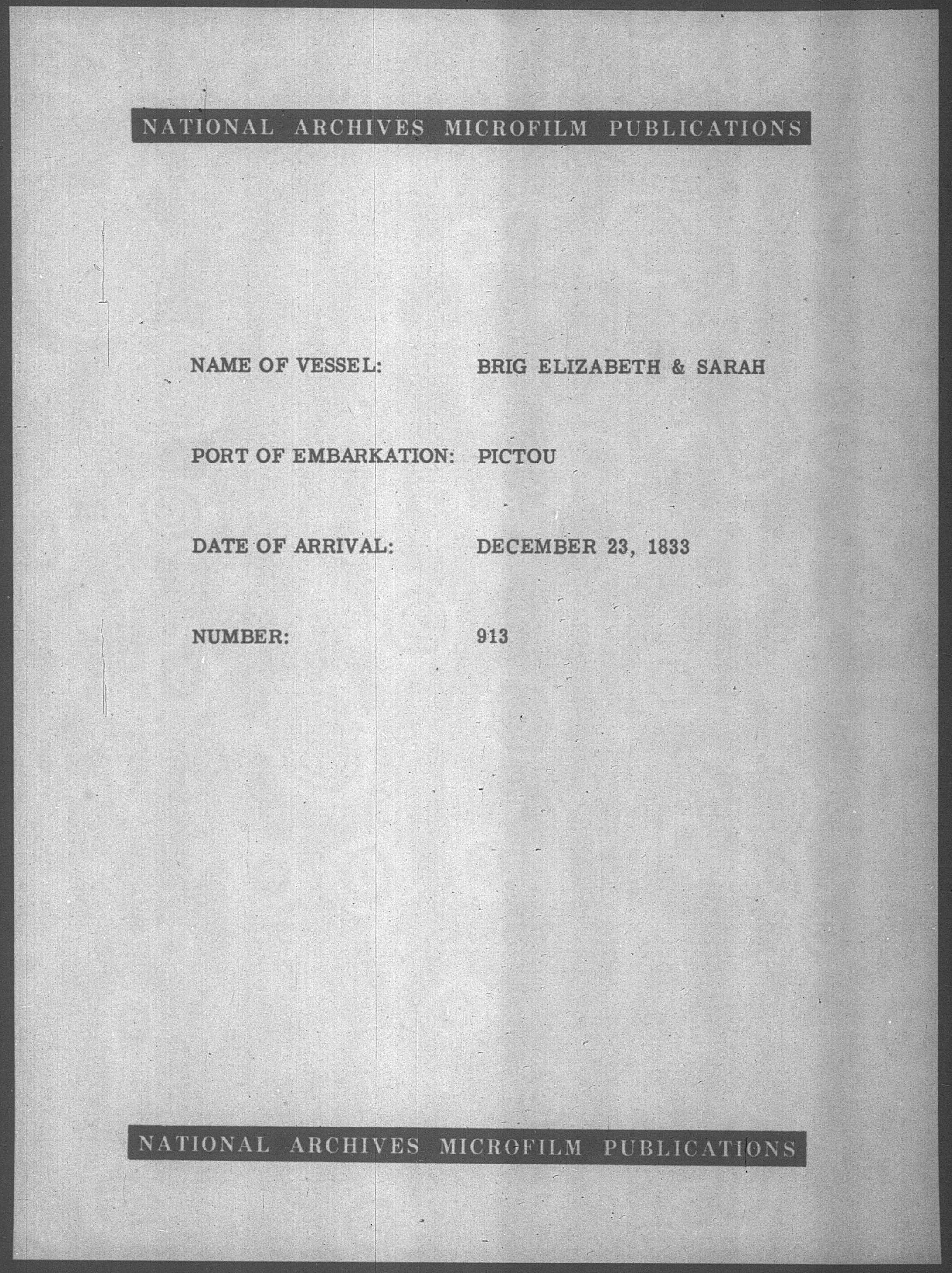 NATIONAL ARCHIVES MICROFILM PUBLICATIONS

NAME OF VESSEL: BRIG ELIZABETH & SARAH

PORT OF EMBARKATION: PICTOU

DATE OF ARRIVAL: DECEMBER 23, 1833

NUMBER: 913

NATIONAL ARCHIVES MICROFILM PUBLICATIONS